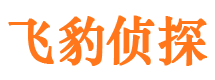 飞豹侦探